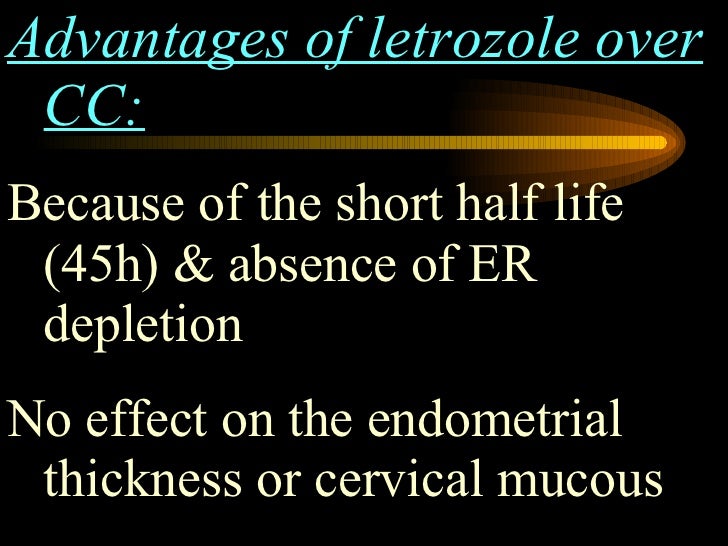 Advantages of letrozole over CC:

Because of the short half life (45h) & absence of ER depletion

No effect on the endometrial thickness or cervical mucous